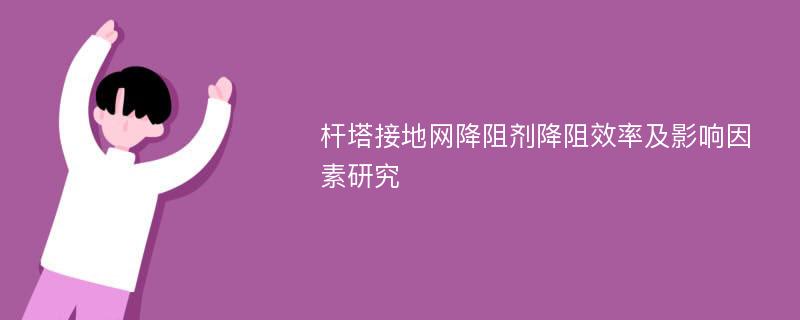 杆塔接地网降阻剂降阻效率及影响因素研究